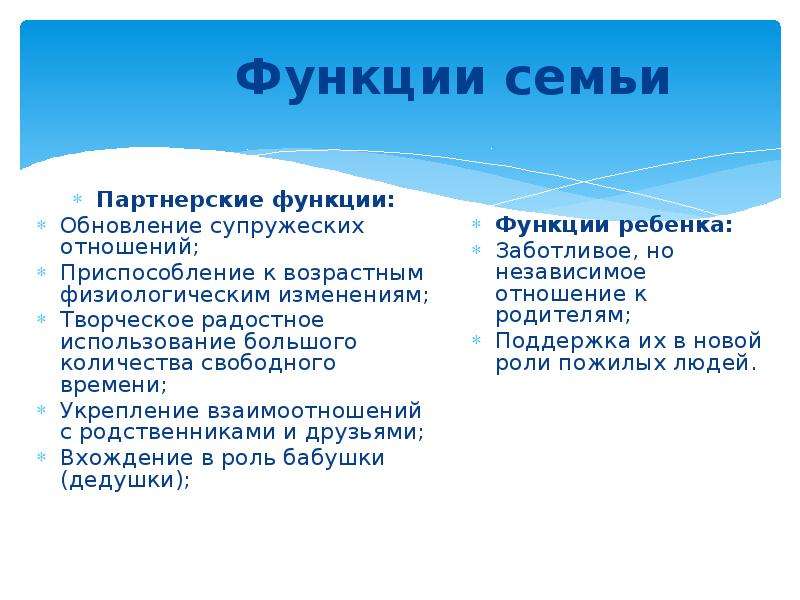 Функции семьи

Партнерские функции:
Обновление супружеских отношений;
Приспособление к возрастным физиологическим изменениям;
Творческое радостное использование большого количества свободного времени;
Укрепление взаимоотношений с родственниками и друзьями;
Вхождение в роль бабушки (дедушки);

Функции ребенка:
Заботливое, но независимое отношение к родителям;
Поддержка их в новой роли пожилых людей.